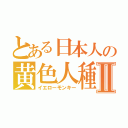 とある日本人の
黄色人種Ⅱ
イエローモンキー